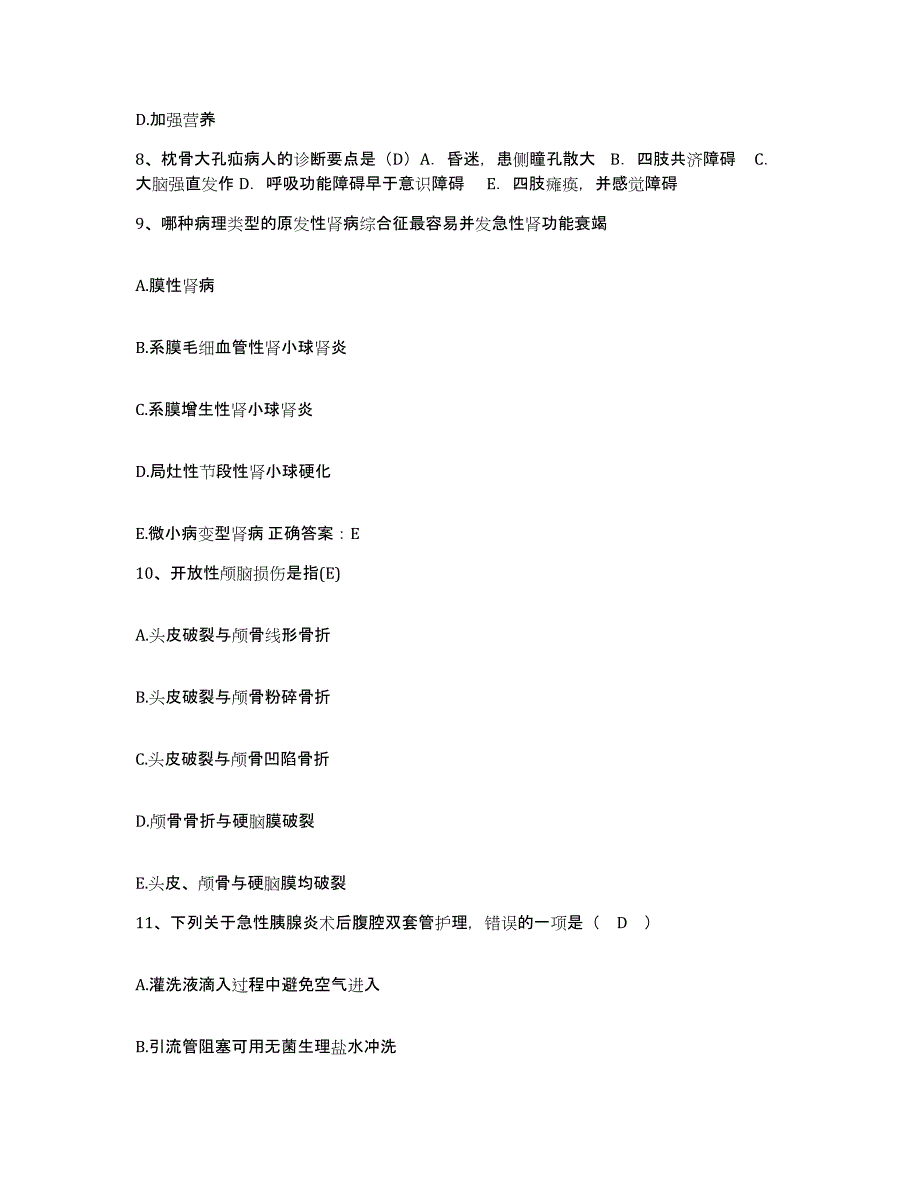 D.加强营养

8、枕骨大孔疝病人的诊断要点是（D）A. 昏迷，患侧瞳孔散大 B. 四肢共济障碍 C. 大脑强直发作 D. 呼吸功能障碍早于意识障碍 E. 四肢瘫痪，并感觉障碍

9、哪种病理类型的原发性肾病综合征最容易并发急性肾功能衰竭

A.膜性肾病

B.系膜毛细血管性肾小球肾炎

C.系膜增生性肾小球肾炎

D.局灶性节段性肾小球硬化

E.微小病变型肾病 正确答案：E

10、开放性颅脑损伤是指(E)

A.头皮破裂与颅骨线形骨折

B.头皮破裂与颅骨粉碎骨折

C.头皮破裂与颅骨凹陷骨折

D.颅骨骨折与硬脑膜破裂

E.头皮、颅骨与硬脑膜均破裂

11、下列关于急性胰腺炎术后腹腔双套管护理，错误的一项是（ D ）

A.灌洗液滴入过程中避免空气进入

B.引流管阻塞可用无菌生理盐水冲洗